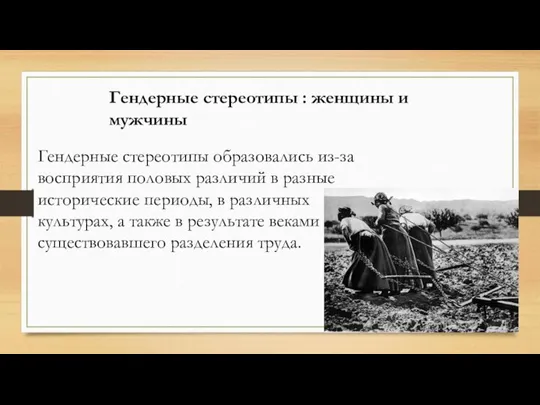 Гендерные стереотипы : женщины и мужчины

Гендерные стереотипы образовались из-за восприятия половых различий в разные исторические периоды, в различных культурах, а также в результате веками существовавшего разделения труда.